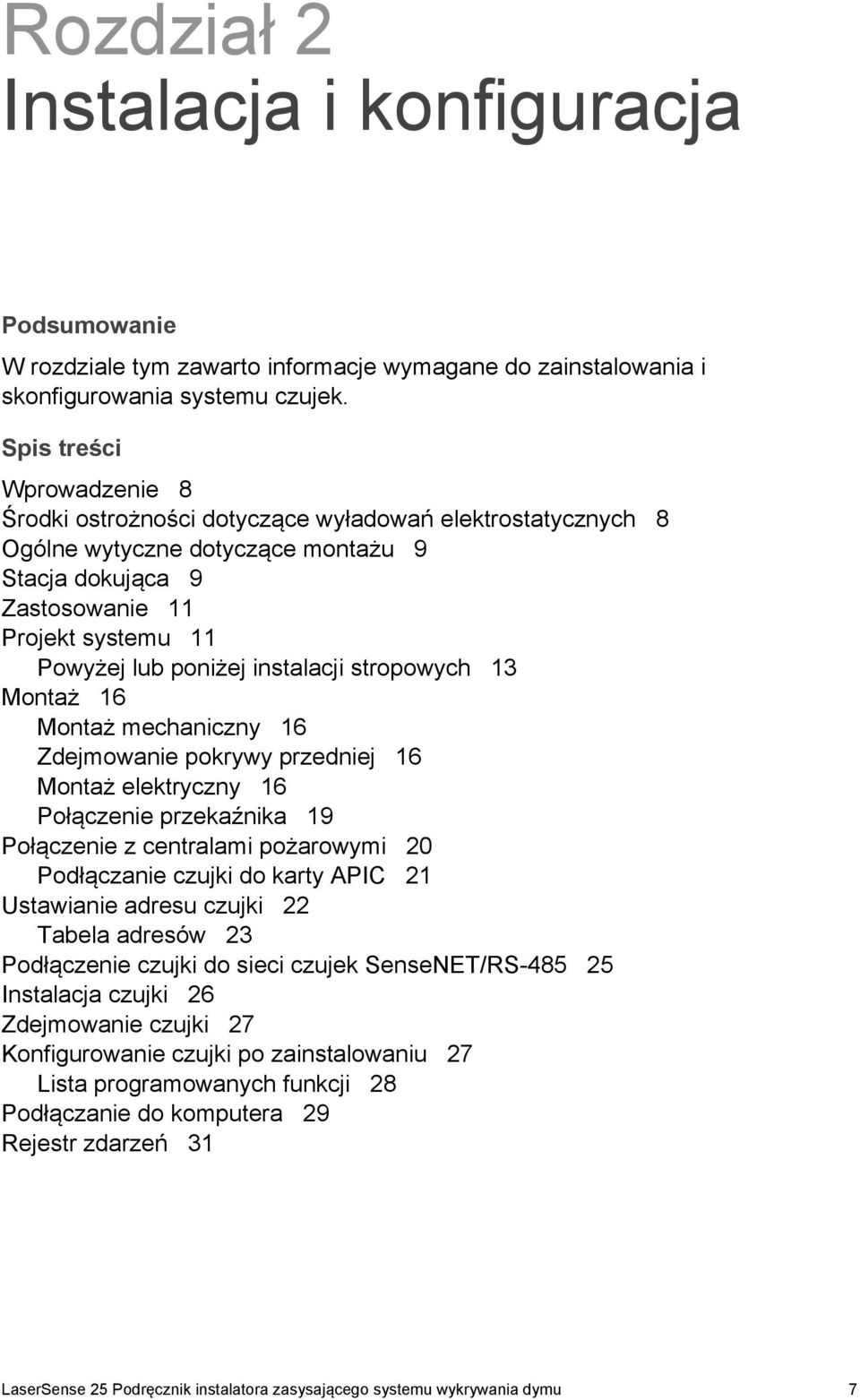 Rozdział 2
Instalacja i konfiguracja

Podsumowanie

W rozdziale tym zawarto informacje wymagane do zainstalowania i skonfigurowania systemu czujek.

Spis treści

Wprowadzenie 8
Środki ostrożności dotyczące wyładowań elektrostatycznych 8
Ogólne wytyczne dotyczące montażu 9
Stacja dokująca 9
Zastosowanie 11
Projekt systemu 11
Powyżej lub poniżej instalacji stropowych 13
Montaż 16
Montaż mechaniczny 16
Zdejmowanie pokrywy przedniej 16
Montaż elektryczny 16
Połączenie przekaźnika 19
Połączenie z centralami pożarowymi 20
Podłączanie czujki do karty APIC 21
Ustawianie adresu czujki 22
Tabela adresów 23
Podłączenie czujki do sieci czujek SenseNET/RS-485 25
Instalacja czujki 26
Zdejmowanie czujki 27
Konfigurowanie czujki po zainstalowaniu 27
Lista programowanych funkcji 28
Podłączanie do komputera 29
Rejestr zdarzeń 31

LaserSense 25 Podręcznik instalatora zasysającego systemu wykrywania dymu 7